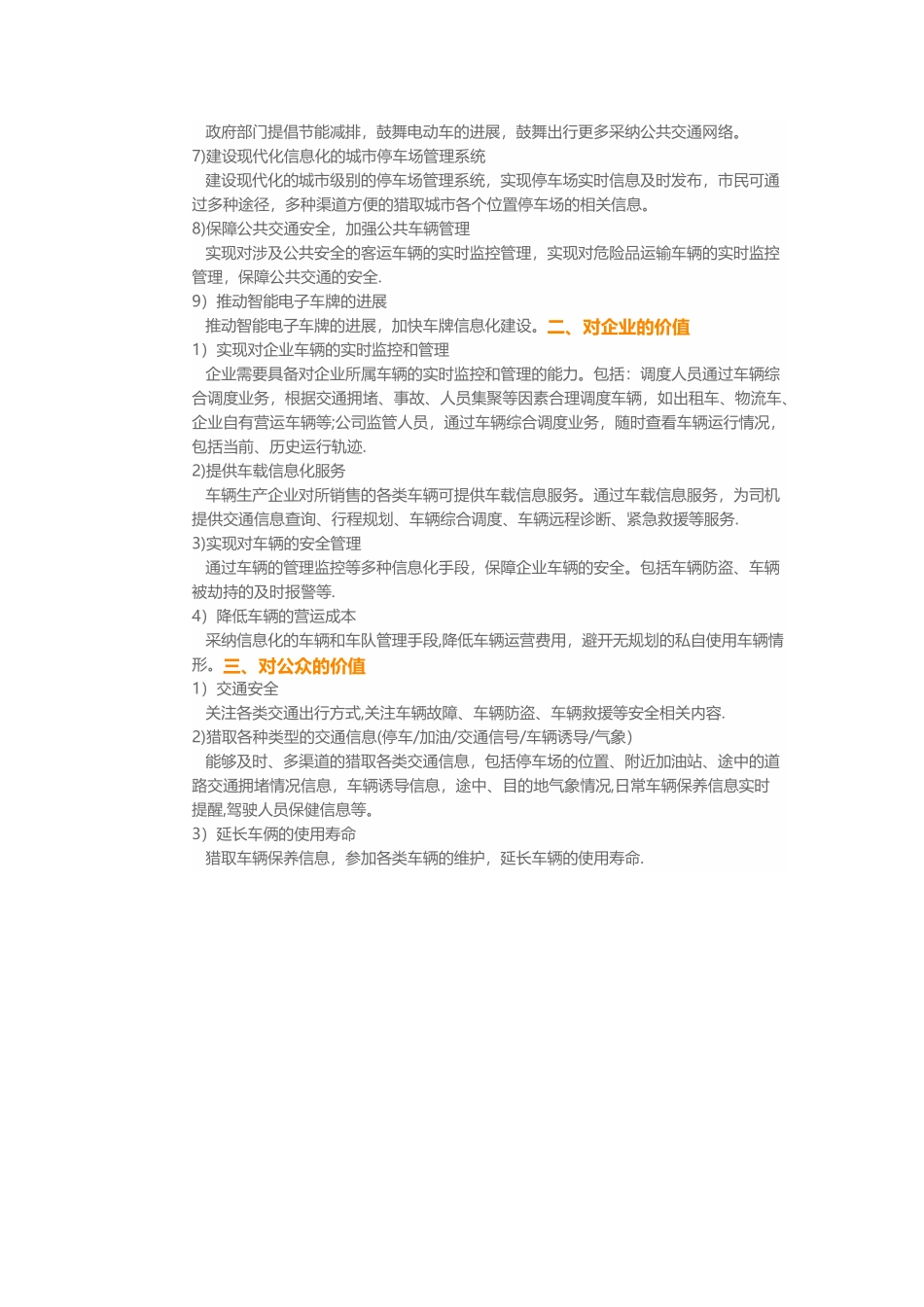 政府部门提倡节能减排，鼓舞电动车的进展，鼓舞出行更多采纳公共交通网络。
7)建设现代化信息化的城市停车场管理系统
建设现代化的城市级别的停车场管理系统，实现停车场实时信息及时发布，市民可通过多种途径，多种渠道方便的猎取城市各个位置停车场的相关信息。
8)保障公共交通安全，加强公共车辆管理
实现对涉及公共安全的客运车辆的实时监控管理，实现对危险品运输车辆的实时监控管理，保障公共交通的安全.
9）推动智能电子车牌的进展
推动智能电子车牌的进展，加快车牌信息化建设。二、对企业的价值
1）实现对企业车辆的实时监控和管理
企业需要具备对企业所属车辆的实时监控和管理的能力。包括：调度人员通过车辆综合调度业务，根据交通拥堵、事故、人员集聚等因素合理调度车辆，如出租车、物流车、企业自有营运车辆等;公司监管人员，通过车辆综合调度业务，随时查看车辆运行情况，包括当前、历史运行轨迹.
2)提供车载信息化服务
车辆生产企业对所销售的各类车辆可提供车载信息服务。通过车载信息服务，为司机提供交通信息查询、行程规划、车辆综合调度、车辆远程诊断、紧急救援等服务.
3)实现对车辆的安全管理
通过车辆的管理监控等多种信息化手段，保障企业车辆的安全。包括车辆防盗、车辆被劫持的及时报警等.
4）降低车辆的营运成本
采纳信息化的车辆和车队管理手段,降低车辆运营费用，避开无规划的私自使用车辆情形。三、对公众的价值
1）交通安全
关注各类交通出行方式,关注车辆故障、车辆防盗、车辆救援等安全相关内容.
2)猎取各种类型的交通信息(停车/加油/交通信号/车辆诱导/气象）
能够及时、多渠道的猎取各类交通信息，包括停车场的位置、附近加油站、途中的道路交通拥堵情况信息，车辆诱导信息，途中、目的地气象情况,日常车辆保养信息实时提醒,驾驶人员保健信息等。
3）延长车俩的使用寿命
猎取车辆保养信息，参加各类车辆的维护，延长车辆的使用寿命.